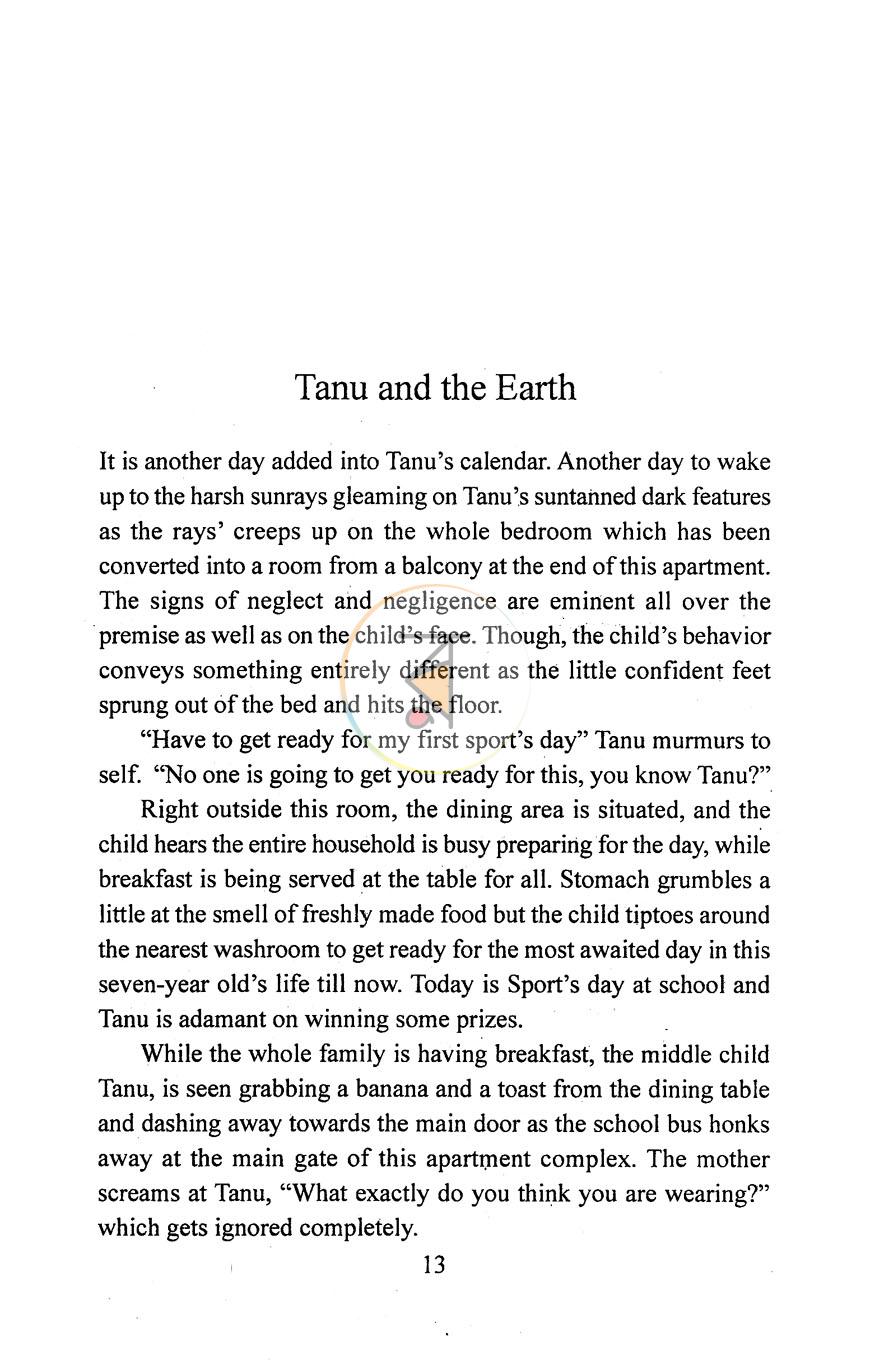 Tanu and the Earth

It is another day added into Tanu's calendar. Another day to wake up to the harsh sunrays gleaming on Tanu's suntanned dark features as the rays' creeps up on the whole bedroom which has been converted into a room from a balcony at the end of this apartment. The signs of neglect and negligence are eminent all over the premise as well as on the child's face. Though, the child's behavior conveys something entirely different as the little confident feet sprung out of the bed and hits the floor.

"Have to get ready for my first sport's day" Tanu murmurs to self. "No one is going to get you ready for this, you know Tanu?"

Right outside this room, the dining area is situated, and the child hears the entire household is busy preparing for the day, while breakfast is being served at the table for all. Stomach grumbles a little at the smell of freshly made food but the child tiptoes around the nearest washroom to get ready for the most awaited day in this seven-year old's life till now. Today is Sport's day at school and Tanu is adamant on winning some prizes.

While the whole family is having breakfast, the middle child Tanu, is seen grabbing a banana and a toast from the dining table and dashing away towards the main door as the school bus honks away at the main gate of this apartment complex. The mother screams at Tanu, "What exactly do you think you are wearing?" which gets ignored completely.

13